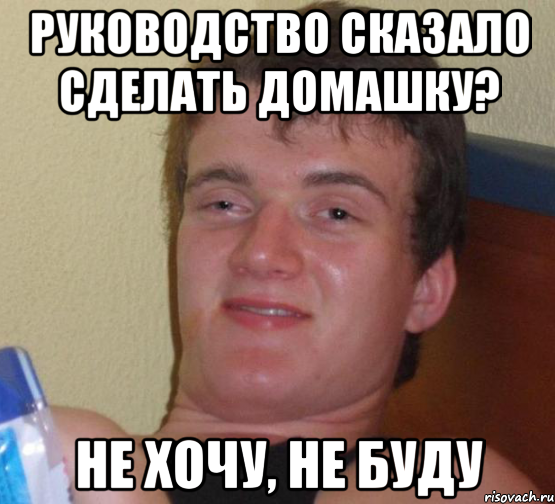 РУКОВОДСТВО СКАЗАЛО СДЕЛАТЬ ДОМАШКУ?

НЕ ХОЧУ, НЕ БУДУ

risovach.ru